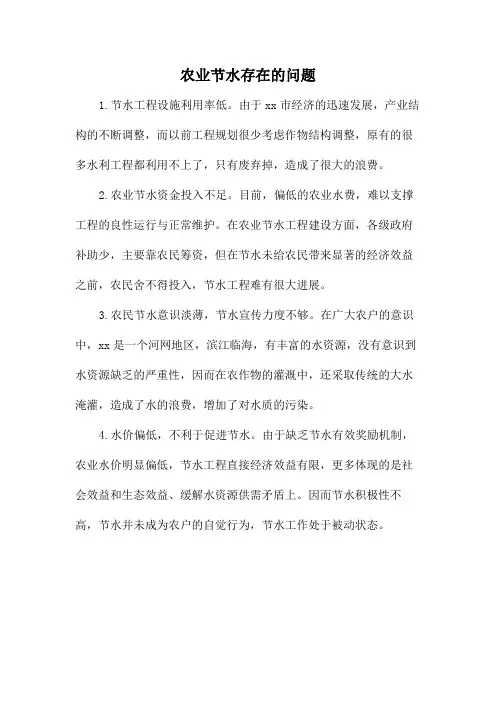 农业节水存在的问题

1.节水工程设施利用率低。由于 xx 市经济的迅速发展，产业结构的不断调整，而以前工程规划很少考虑作物结构调整，原有的很多水利工程都利用不上了，只有废弃掉，造成了很大的浪费。

2.农业节水资金投入不足。目前，偏低的农业水费，难以支撑工程的良性运行与正常维护。在农业节水工程建设方面，各级政府补助少，主要靠农民筹资，但在节水未给农民带来显著的经济效益之前，农民舍不得投入，节水工程难有很大进展。

3.农民节水意识淡薄，节水宣传力度不够。在广大农户的意识中，xx 是一个河网地区，滨江临海，有丰富的水资源，没有意识到水资源缺乏的严重性，因而在农作物的灌溉中，还采取传统的大水淹灌，造成了水的浪费，增加了对水质的污染。

4.水价偏低，不利于促进节水。由于缺乏节水有效奖励机制，农业水价明显偏低，节水工程直接经济效益有限，更多体现的是社会效益和生态效益、缓解水资源供需矛盾上。因而节水积极性不高，节水并未成为农户的自觉行为，节水工作处于被动状态。